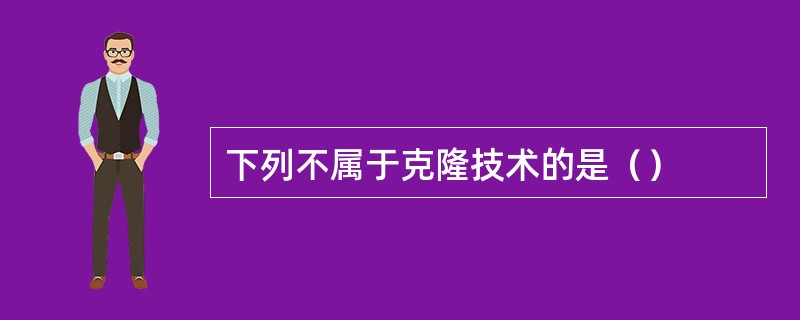 下列不属于克隆技术的是（）